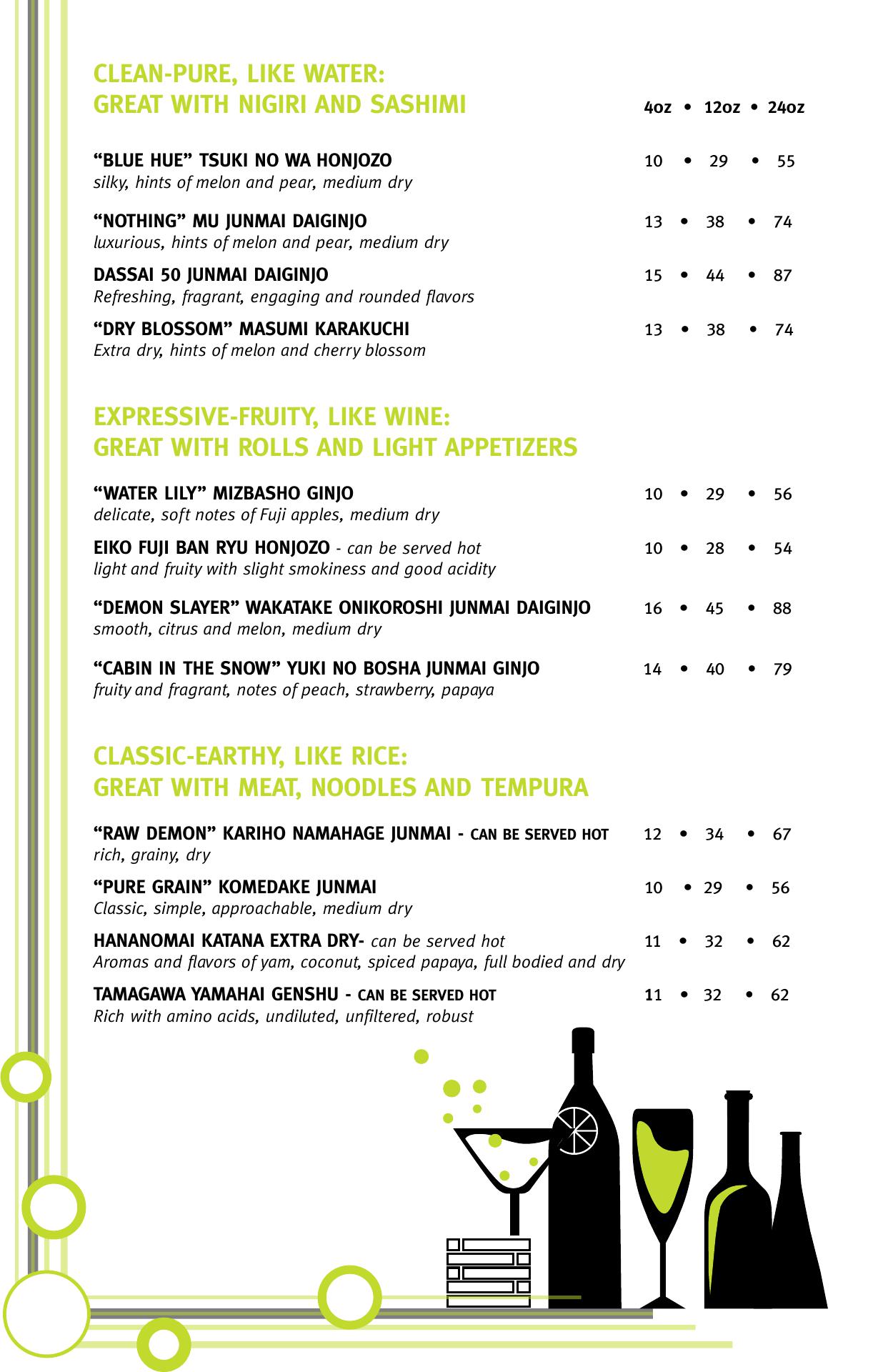 CLEAN-PURE, LIKE WATER:
GREAT WITH NIGIRI AND SASHIMI

4oz • 12oz • 24oz

"BLUE HUE" TSUKI NO WA HONJOZO 10 • 29 • 55
silky, hints of melon and pear, medium dry

"NOTHING" MU JUNMAI DAIGINJO 13 • 38 • 74
luxurious, hints of melon and pear, medium dry

DASSAI 50 JUNMAI DAIGINJO 15 • 44 • 87
Refreshing, fragrant, engaging and rounded flavors

"DRY BLOSSOM" MASUMI KARAKUCHI 13 • 38 • 74
Extra dry, hints of melon and cherry blossom

EXPRESSIVE-FRUITY, LIKE WINE:
GREAT WITH ROLLS AND LIGHT APPETIZERS

"WATER LILY" MIZBASHO GINJO 10 • 29 • 56
delicate, soft notes of Fuji apples, medium dry

EIKO FUJI BAN RYU HONJOZO - can be served hot 10 • 28 • 54
light and fruity with slight smokiness and good acidity

"DEMON SLAYER" WAKATAKE ONIKOROSHI JUNMAI DAIGINJO 16 • 45 • 88
smooth, citrus and melon, medium dry

"CABIN IN THE SNOW" YUKI NO BOSHA JUNMAI GINJO 14 • 40 • 79
fruity and fragrant, notes of peach, strawberry, papaya

CLASSIC-EARTHY, LIKE RICE:
GREAT WITH MEAT, NOODLES AND TEMPURA

"RAW DEMON" KARIHO NAMAHAGE JUNMAI - CAN BE SERVED HOT 12 • 34 • 67
rich, grainy, dry

"PURE GRAIN" KOMEDAKE JUNMAI 10 • 29 • 56
Classic, simple, approachable, medium dry

HANANOMAI KATANA EXTRA DRY- can be served hot 11 • 32 • 62
Aromas and flavors of yam, coconut, spiced papaya, full bodied and dry

TAMAGAWA YAMAHAI GENSHU - CAN BE SERVED HOT 11 • 32 • 62
Rich with amino acids, undiluted, unfiltered, robust